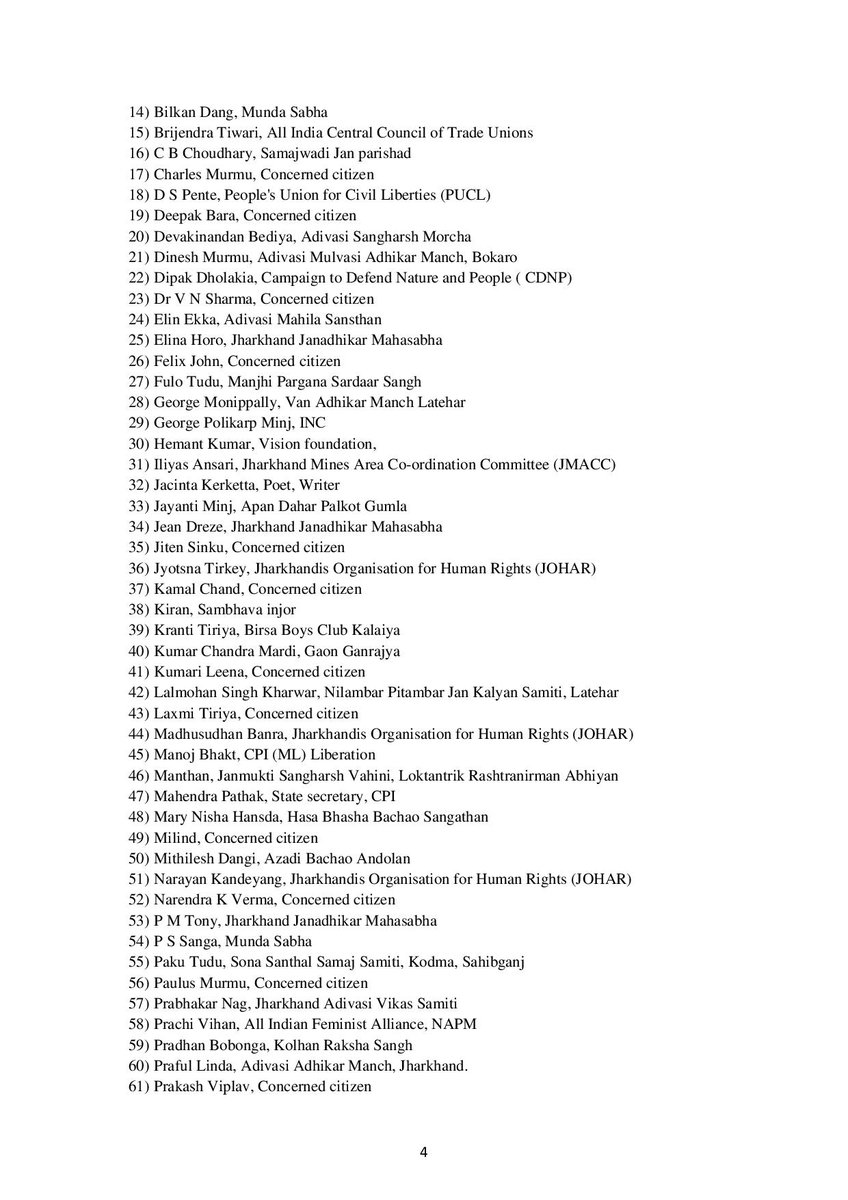 14) Bilkan Dang, Munda Sabha
15) Brijendra Tiwari, All India Central Council of Trade Unions
16) C B Choudhary, Samajwadi Jan parishad
17) Charles Murmu, Concerned citizen
18) D S Pente, People's Union for Civil Liberties (PUCL)
19) Deepak Bara, Concerned citizen
20) Devakinandan Bediya, Adivasi Sangharsh Morcha
21) Dinesh Murmu, Adivasi Mulvasi Adhikar Manch, Bokaro
22) Dipak Dholakia, Campaign to Defend Nature and People ( CDNP)
23) Dr V N Sharma, Concerned citizen
24) Elin Ekka, Adivasi Mahila Sansthan
25) Elina Horo, Jharkhand Janadhikar Mahasabha
26) Felix John, Concerned citizen
27) Fulo Tudu, Manjhi Pargana Sardaar Sangh
28) George Monippally, Van Adhikar Manch Latehar
29) George Polikarp Minj, INC
30) Hemant Kumar, Vision foundation,
31) Iliyas Ansari, Jharkhand Mines Area Co-ordination Committee (JMACC)
32) Jacinta Kerketta, Poet, Writer
33) Jayanti Minj, Apan Dahar Palkot Gumla
34) Jean Dreze, Jharkhand Janadhikar Mahasabha
35) Jiten Sinku, Concerned citizen
36) Jyotsna Tirkey, Jharkhandis Organisation for Human Rights (JOHAR)
37) Kamal Chand, Concerned citizen
38) Kiran, Sambhava injor
39) Kranti Tiriya, Birsa Boys Club Kalaiya
40) Kumar Chandra Mardi, Gaon Ganrajya
41) Kumari Leena, Concerned citizen
42) Lalmohan Singh Kharwar, Nilambar Pitambar Jan Kalyan Samiti, Latehar
43) Laxmi Tiriya, Concerned citizen
44) Madhusudhan Banra, Jharkhandis Organisation for Human Rights (JOHAR)
45) Manoj Bhakt, CPI (ML) Liberation
46) Manthan, Janmukti Sangharsh Vahini, Loktantrik Rashtranirman Abhiyan
47) Mahendra Pathak, State secretary, CPI
48) Mary Nisha Hansda, Hasa Bhasha Bachao Sangathan
49) Milind, Concerned citizen
50) Mithilesh Dangi, Azadi Bachao Andolan
51) Narayan Kandeyang, Jharkhandis Organisation for Human Rights (JOHAR)
52) Narendra K Verma, Concerned citizen
53) P M Tony, Jharkhand Janadhikar Mahasabha
54) P S Sanga, Munda Sabha
55) Paku Tudu, Sona Santhal Samaj Samiti, Kodma, Sahibganj
56) Paulus Murmu, Concerned citizen
57) Prabhakar Nag, Jharkhand Adivasi Vikas Samiti
58) Prachi Vihan, All Indian Feminist Alliance, NAPM
59) Pradhan Bobonga, Kolhan Raksha Sangh
60) Praful Linda, Adivasi Adhikar Manch, Jharkhand.
61) Prakash Viplav, Concerned citizen

4